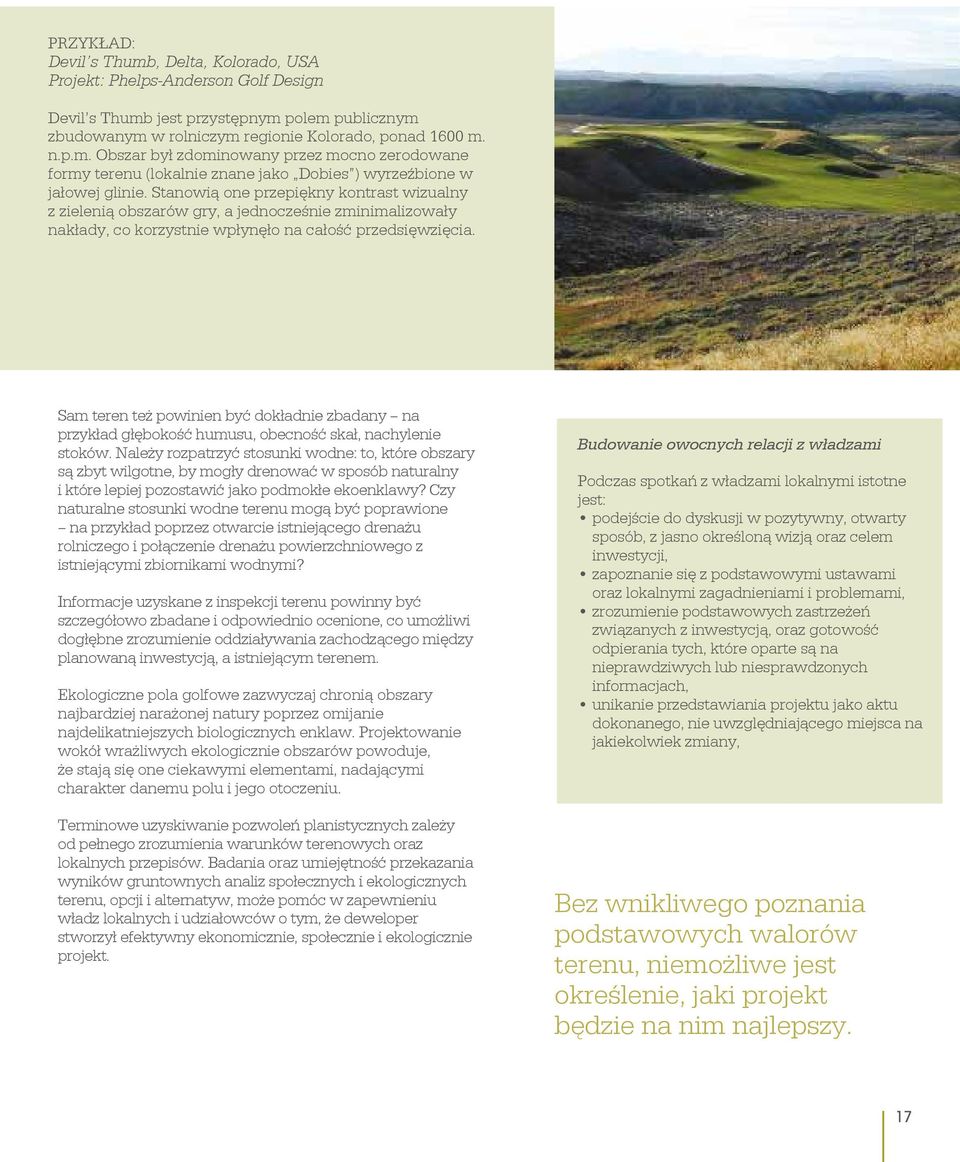 PRZYKŁAD:
Devil's Thumb, Delta, Kolorado, USA
Projekt: Phelps-Anderson Golf Design

Devil's Thumb jest przystępnym polem publicznym zbudowanym w rolniczym regionie Kolorado, ponad 1600 m. n.p.m. Obszar był zdominowany przez mocno zerodowane formy terenu (lokalnie znane jako „Dobies") wyrzeźbione w jałowej glinie. Stanowią one przepiękny kontrast wizualny z zielenią obszarów gry, a jednocześnie zminimalizowały nakłady, co korzystnie wpłynęło na całość przedsięwzięcia.

Sam teren też powinien być dokładnie zbadany – na przykład głębokość humusu, obecność skał, nachylenie stoków. Należy rozpatrzyć stosunki wodne: to, które obszary są zbyt wilgotne, by mogły drenować w sposób naturalny i które lepiej pozostawić jako podmokłe ekoenklawy? Czy naturalne stosunki wodne terenu mogą być poprawione – na przykład poprzez otwarcie istniejącego drenażu rolniczego i połączenie drenażu powierzchniowego z istniejącymi zbiornikami wodnymi?

Informacje uzyskane z inspekcji terenu powinny być szczegółowo zbadane i odpowiednio ocenione, co umożliwi dogłębne zrozumienie oddziaływania zachodzącego między planowaną inwestycją, a istniejącym terenem.

Ekologiczne pola golfowe zazwyczaj chronią obszary najbardziej narażonej natury poprzez omijanie najdelikatniejszych biologicznych enklaw. Projektowanie wokół wrażliwych ekologicznie obszarów powoduje, że stają się one ciekawymi elementami, nadającymi charakter danemu polu i jego otoczeniu.

Terminowe uzyskiwanie pozwoleń planistycznych zależy od pełnego zrozumienia warunków terenowych oraz lokalnych przepisów. Badania oraz umiejętność przekazania wyników gruntownych analiz społecznych i ekologicznych terenu, opcji i alternatyw, może pomóc w zapewnieniu władz lokalnych i udziałowców o tym, że deweloper stworzył efektywny ekonomicznie, społecznie i ekologicznie projekt.

Budowanie owocnych relacji z władzami

Podczas spotkań z władzami lokalnymi istotne jest:
• podejście do dyskusji w pozytywny, otwarty sposób, z jasno określoną wizją oraz celem inwestycji,
• zapoznanie się z podstawowymi ustawami oraz lokalnymi zagadnieniami i problemami,
• zrozumienie podstawowych zastrzeżeń związanych z inwestycją, oraz gotowość odpierania tych, które oparte są na nieprawdziwych lub niesprawdzonych informacjach,
• unikanie przedstawiania projektu jako aktu dokonanego, nie uwzględniającego miejsca na jakiekolwiek zmiany,

Bez wnikliwego poznania podstawowych walorów terenu, niemożliwe jest określenie, jaki projekt będzie na nim najlepszy.

17